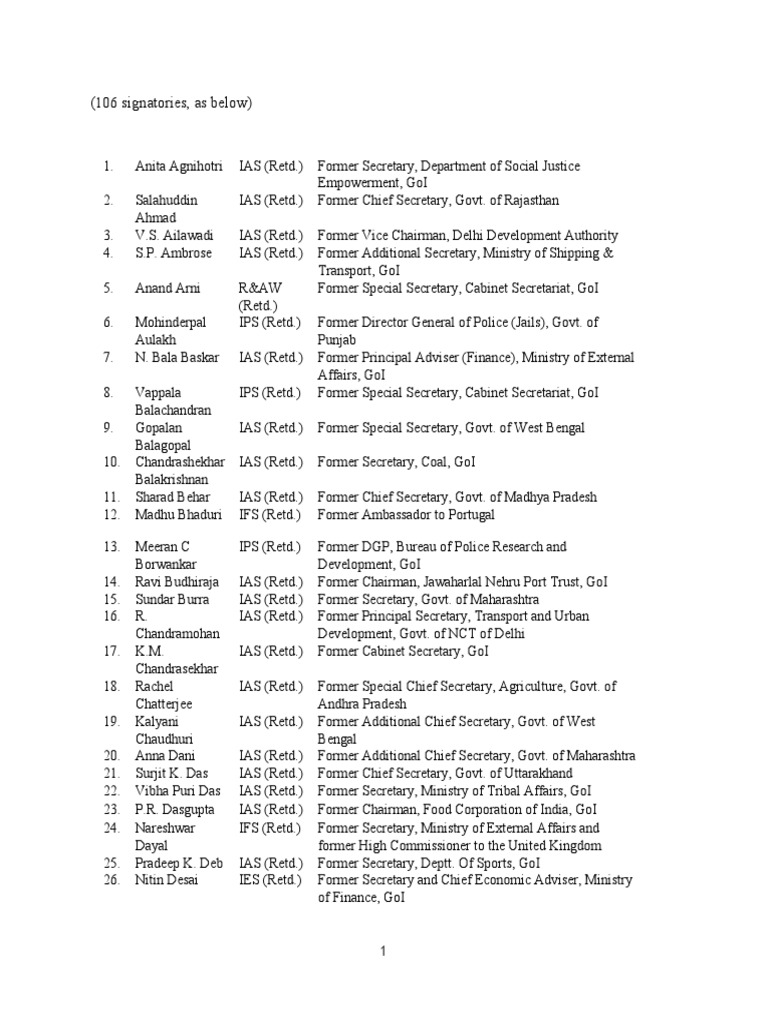 (106 signatories, as below)

| | | | |
|---|---|---|---|
| 1. | Anita Agnihotri | IAS (Retd.) | Former Secretary, Department of Social Justice Empowerment, GoI |
| 2. | Salahuddin Ahmad | IAS (Retd.) | Former Chief Secretary, Govt. of Rajasthan |
| 3. | V.S. Ailawadi | IAS (Retd.) | Former Vice Chairman, Delhi Development Authority |
| 4. | S.P. Ambrose | IAS (Retd.) | Former Additional Secretary, Ministry of Shipping & Transport, GoI |
| 5. | Anand Arni | R&AW (Retd.) | Former Special Secretary, Cabinet Secretariat, GoI |
| 6. | Mohinderpal Aulakh | IPS (Retd.) | Former Director General of Police (Jails), Govt. of Punjab |
| 7. | N. Bala Baskar | IAS (Retd.) | Former Principal Adviser (Finance), Ministry of External Affairs, GoI |
| 8. | Vappala Balachandran | IPS (Retd.) | Former Special Secretary, Cabinet Secretariat, GoI |
| 9. | Gopalan Balagopal | IAS (Retd.) | Former Special Secretary, Govt. of West Bengal |
| 10. | Chandrashekhar Balakrishnan | IAS (Retd.) | Former Secretary, Coal, GoI |
| 11. | Sharad Behar | IAS (Retd.) | Former Chief Secretary, Govt. of Madhya Pradesh |
| 12. | Madhu Bhaduri | IFS (Retd.) | Former Ambassador to Portugal |
| 13. | Meeran C Borwankar | IPS (Retd.) | Former DGP, Bureau of Police Research and Development, GoI |
| 14. | Ravi Budhiraja | IAS (Retd.) | Former Chairman, Jawaharlal Nehru Port Trust, GoI |
| 15. | Sundar Burra | IAS (Retd.) | Former Secretary, Govt. of Maharashtra |
| 16. | R. Chandramohan | IAS (Retd.) | Former Principal Secretary, Transport and Urban Development, Govt. of NCT of Delhi |
| 17. | K.M. Chandrasekhar | IAS (Retd.) | Former Cabinet Secretary, GoI |
| 18. | Rachel Chatterjee | IAS (Retd.) | Former Special Chief Secretary, Agriculture, Govt. of Andhra Pradesh |
| 19. | Kalyani Chaudhuri | IAS (Retd.) | Former Additional Chief Secretary, Govt. of West Bengal |
| 20. | Anna Dani | IAS (Retd.) | Former Additional Chief Secretary, Govt. of Maharashtra |
| 21. | Surjit K. Das | IAS (Retd.) | Former Chief Secretary, Govt. of Uttarakhand |
| 22. | Vibha Puri Das | IAS (Retd.) | Former Secretary, Ministry of Tribal Affairs, GoI |
| 23. | P.R. Dasgupta | IAS (Retd.) | Former Chairman, Food Corporation of India, GoI |
| 24. | Nareshwar Dayal | IFS (Retd.) | Former Secretary, Ministry of External Affairs and former High Commissioner to the United Kingdom |
| 25. | Pradeep K. Deb | IAS (Retd.) | Former Secretary, Deptt. Of Sports, GoI |
| 26. | Nitin Desai | IES (Retd.) | Former Secretary and Chief Economic Adviser, Ministry of Finance, GoI |

1